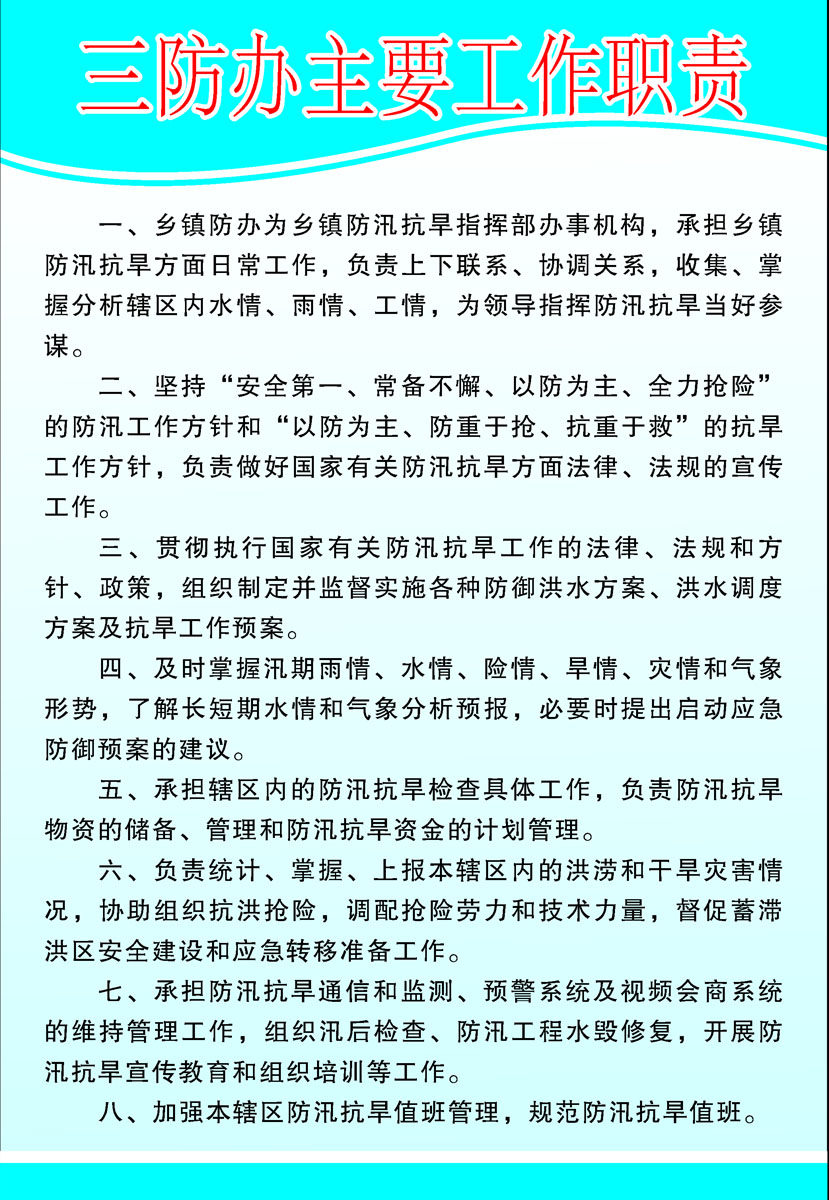 三防办主要工作职责

一、乡镇防办为乡镇防汛抗旱指挥部办事机构，承担乡镇防汛抗旱方面日常工作，负责上下联系、协调关系，收集、掌握分析辖区内水情、雨情、工情，为领导指挥防汛抗旱当好参谋。

二、坚持“安全第一、常备不懈、以防为主、全力抢险”的防汛工作方针和“以防为主、防重于抢、抗重于救”的抗旱工作方针，负责做好国家有关防汛抗旱方面法律、法规的宣传工作。

三、贯彻执行国家有关防汛抗旱工作的法律、法规和方针、政策，组织制定并监督实施各种防御洪水方案、洪水调度方案及抗旱工作预案。

四、及时掌握汛期雨情、水情、险情、旱情、灾情和气象形势，了解长短期水情和气象分析预报，必要时提出启动应急防御预案的建议。

五、承担辖区内的防汛抗旱检查具体工作，负责防汛抗旱物资的储备、管理和防汛抗旱资金的计划管理。

六、负责统计、掌握、上报本辖区内的洪涝和干旱灾害情况，协助组织抗洪抢险，调配抢险劳力和技术力量，督促蓄滞洪区安全建设和应急转移准备工作。

七、承担防汛抗旱通信和监测、预警系统及视频会商系统的维持管理工作，组织汛后检查、防汛工程水毁修复，开展防汛抗旱宣传教育和组织培训等工作。

八、加强本辖区防汛抗旱值班管理，规范防汛抗旱值班。